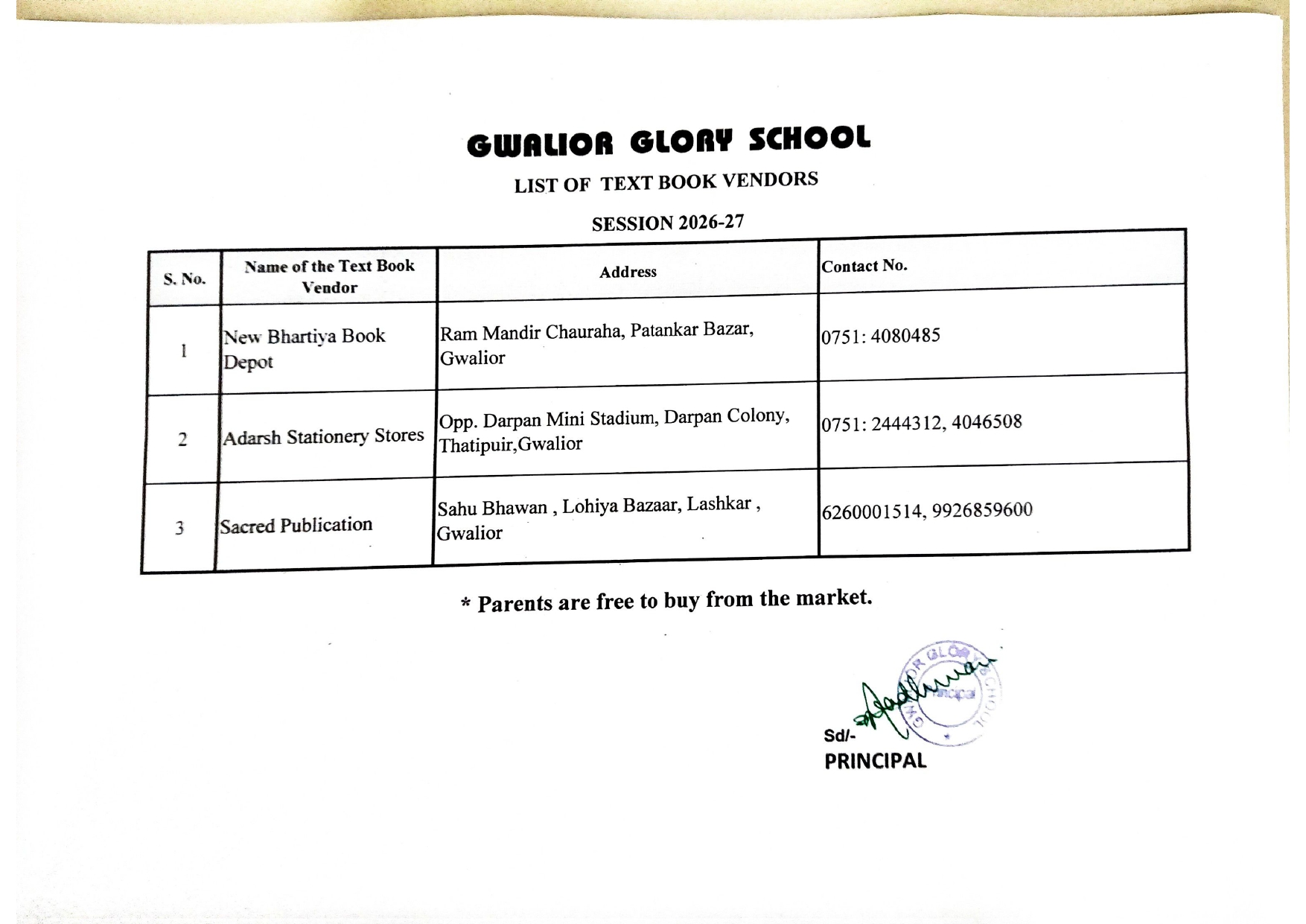 GWALIOR GLORY SCHOOL

LIST OF TEXT BOOK VENDORS

SESSION 2026-27

| S. No. | Name of the Text Book Vendor | Address | Contact No. |
|---|---|---|---|
| 1 | New Bhartiya Book Depot | Ram Mandir Chauraha, Patankar Bazar, Gwalior | 0751: 4080485 |
| 2 | Adarsh Stationery Stores | Opp. Darpan Mini Stadium, Darpan Colony, Thatipuir,Gwalior | 0751: 2444312, 4046508 |
| 3 | Sacred Publication | Sahu Bhawan , Lohiya Bazaar, Lashkar , Gwalior | 6260001514, 9926859600 |

* Parents are free to buy from the market.

GWALIOR GLORY SCHOOL
Principal

Sd/-
PRINCIPAL